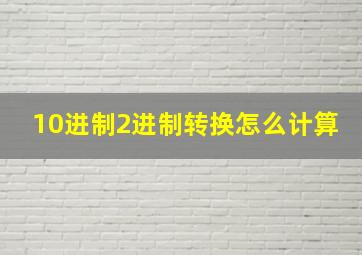 10进制2进制转换怎么计算